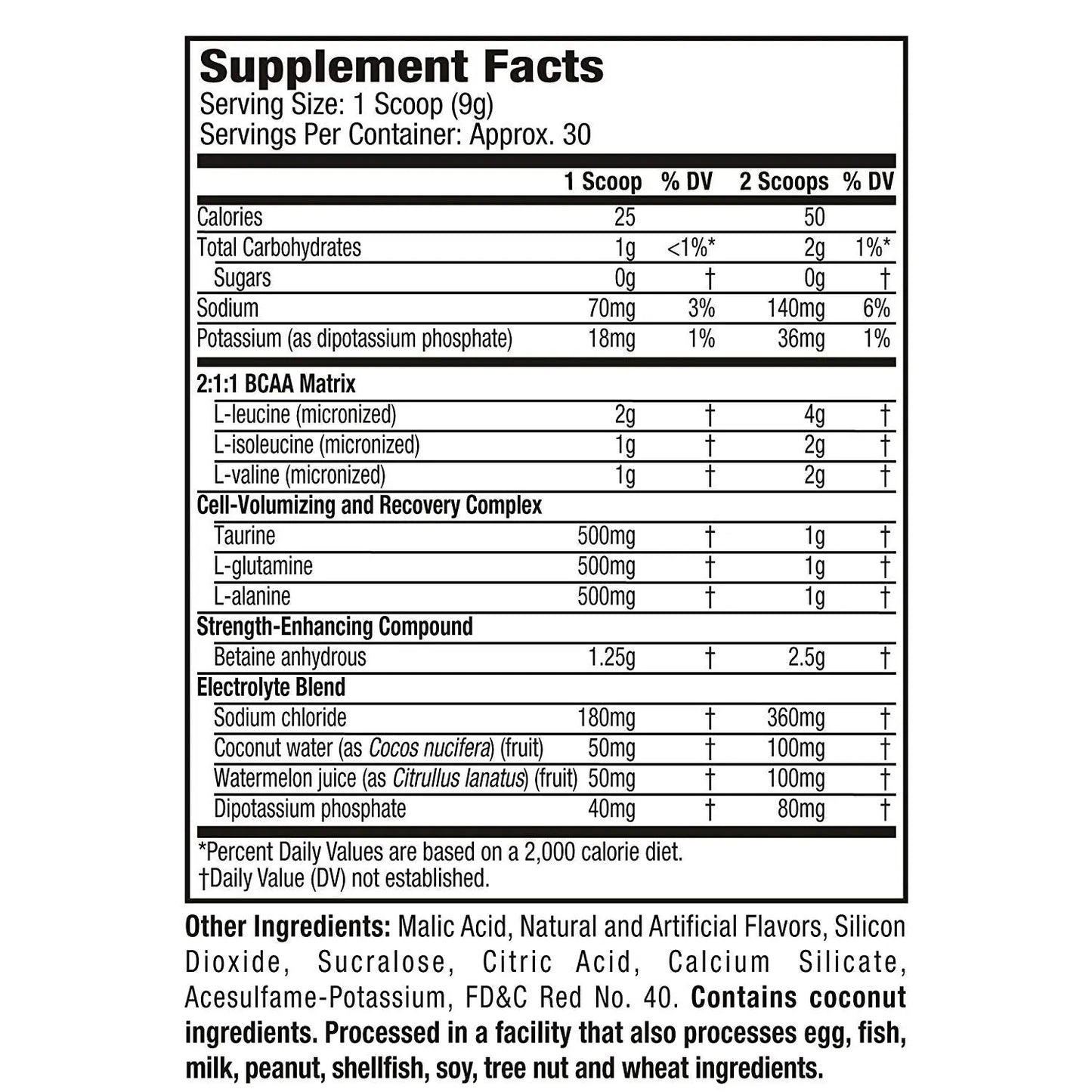 Supplement Facts
Serving Size: 1 Scoop (9g)
Servings Per Container: Approx. 30

| | 1 Scoop | % DV | 2 Scoops | % DV |
|---|---|---|---|---|
| Calories | 25 | | 50 | |
| Total Carbohydrates | 1g | <1%* | 2g | 1%* |
| Sugars | 0g | † | 0g | † |
| Sodium | 70mg | 3% | 140mg | 6% |
| Potassium (as dipotassium phosphate) | 18mg | 1% | 36mg | 1% |
| 2:1:1 BCAA Matrix | | | | |
| L-leucine (micronized) | 2g | † | 4g | † |
| L-isoleucine (micronized) | 1g | † | 2g | † |
| L-valine (micronized) | 1g | † | 2g | † |
| Cell-Volumizing and Recovery Complex | | | | |
| Taurine | 500mg | † | 1g | † |
| L-glutamine | 500mg | † | 1g | † |
| L-alanine | 500mg | † | 1g | † |
| Strength-Enhancing Compound | | | | |
| Betaine anhydrous | 1.25g | † | 2.5g | † |
| Electrolyte Blend | | | | |
| Sodium chloride | 180mg | † | 360mg | † |
| Coconut water (as Cocos nucifera) (fruit) | 50mg | † | 100mg | † |
| Watermelon juice (as Citrullus lanatus) (fruit) | 50mg | † | 100mg | † |
| Dipotassium phosphate | 40mg | † | 80mg | † |

*Percent Daily Values are based on a 2,000 calorie diet.
†Daily Value (DV) not established.

Other Ingredients: Malic Acid, Natural and Artificial Flavors, Silicon Dioxide, Sucralose, Citric Acid, Calcium Silicate, Acesulfame-Potassium, FD&C Red No. 40. Contains coconut ingredients. Processed in a facility that also processes egg, fish, milk, peanut, shellfish, soy, tree nut and wheat ingredients.